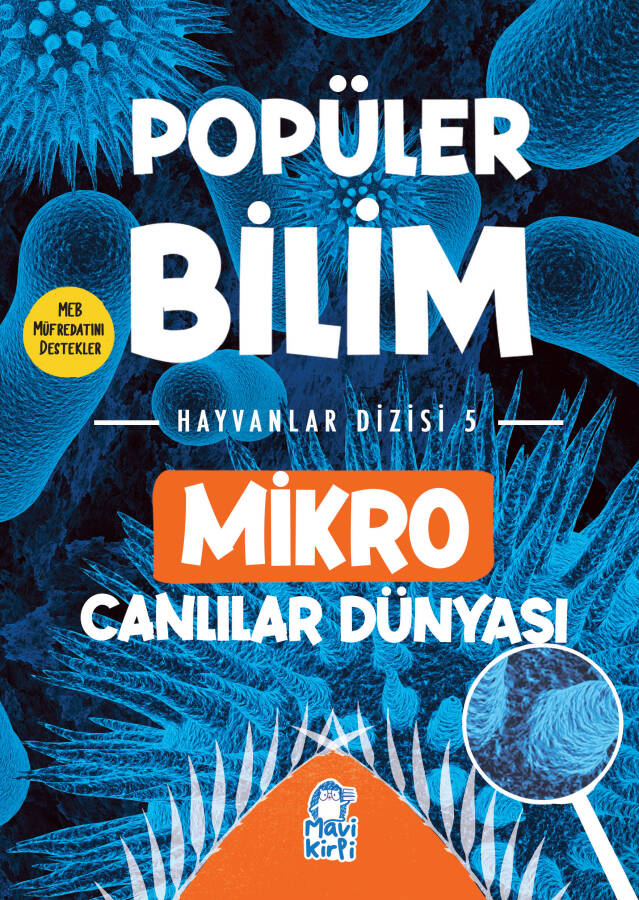 POPÜLER BİLİM

MEB MÜFREDATINI DESTEKLER

HAYVANLAR DİZİSİ 5

MİKRO CANLILAR DÜNYASI

Mavi Kirpi